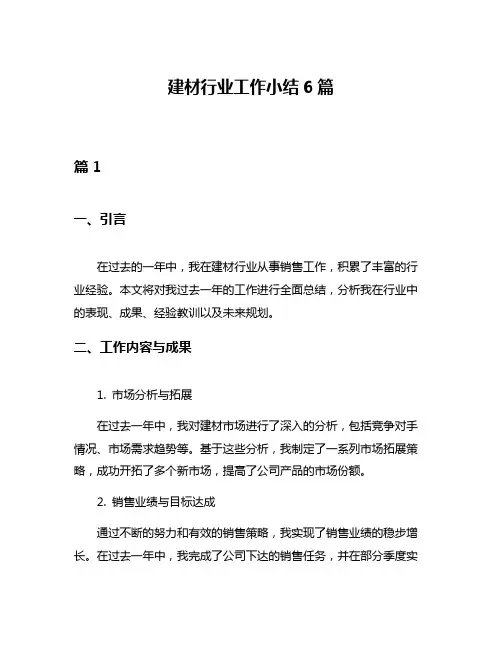 建材行业工作小结6篇

篇1

一、引言

在过去的一年中，我在建材行业从事销售工作，积累了丰富的行业经验。本文将对我过去一年的工作进行全面总结，分析我在行业中的表现、成果、经验教训以及未来规划。

二、工作内容与成果

1. 市场分析与拓展

在过去一年中，我对建材市场进行了深入的分析，包括竞争对手情况、市场需求趋势等。基于这些分析，我制定了一系列市场拓展策略，成功开拓了多个新市场，提高了公司产品的市场份额。

2. 销售业绩与目标达成

通过不断的努力和有效的销售策略，我实现了销售业绩的稳步增长。在过去一年中，我完成了公司下达的销售任务，并在部分季度实